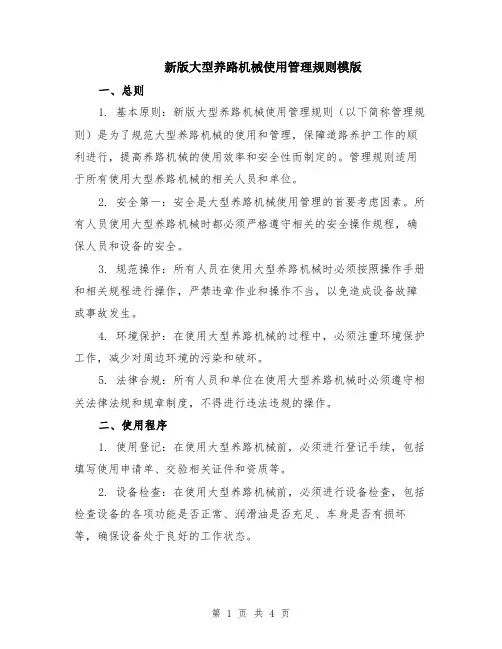 新版大型养路机械使用管理规则模版

一、总则

1. 基本原则：新版大型养路机械使用管理规则（以下简称管理规则）是为了规范大型养路机械的使用和管理，保障道路养护工作的顺利进行，提高养路机械的使用效率和安全性而制定的。管理规则适用于所有使用大型养路机械的相关人员和单位。

2. 安全第一：安全是大型养路机械使用管理的首要考虑因素。所有人员使用大型养路机械时都必须严格遵守相关的安全操作规程，确保人员和设备的安全。

3. 规范操作：所有人员在使用大型养路机械时必须按照操作手册和相关规程进行操作，严禁违章作业和操作不当，以免造成设备故障或事故发生。

4. 环境保护：在使用大型养路机械的过程中，必须注重环境保护工作，减少对周边环境的污染和破坏。

5. 法律合规：所有人员和单位在使用大型养路机械时必须遵守相关法律法规和规章制度，不得进行违法违规的操作。

二、使用程序

1. 使用登记：在使用大型养路机械前，必须进行登记手续，包括填写使用申请单、交验相关证件和资质等。

2. 设备检查：在使用大型养路机械前，必须进行设备检查，包括检查设备的各项功能是否正常、润滑油是否充足、车身是否有损坏等，确保设备处于良好的工作状态。

第 1 页 共 4 页